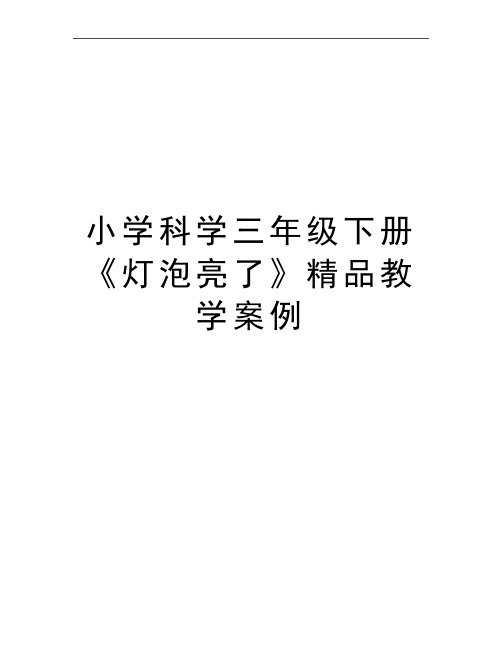 小学科学三年级下册《灯泡亮了》精品教学案例